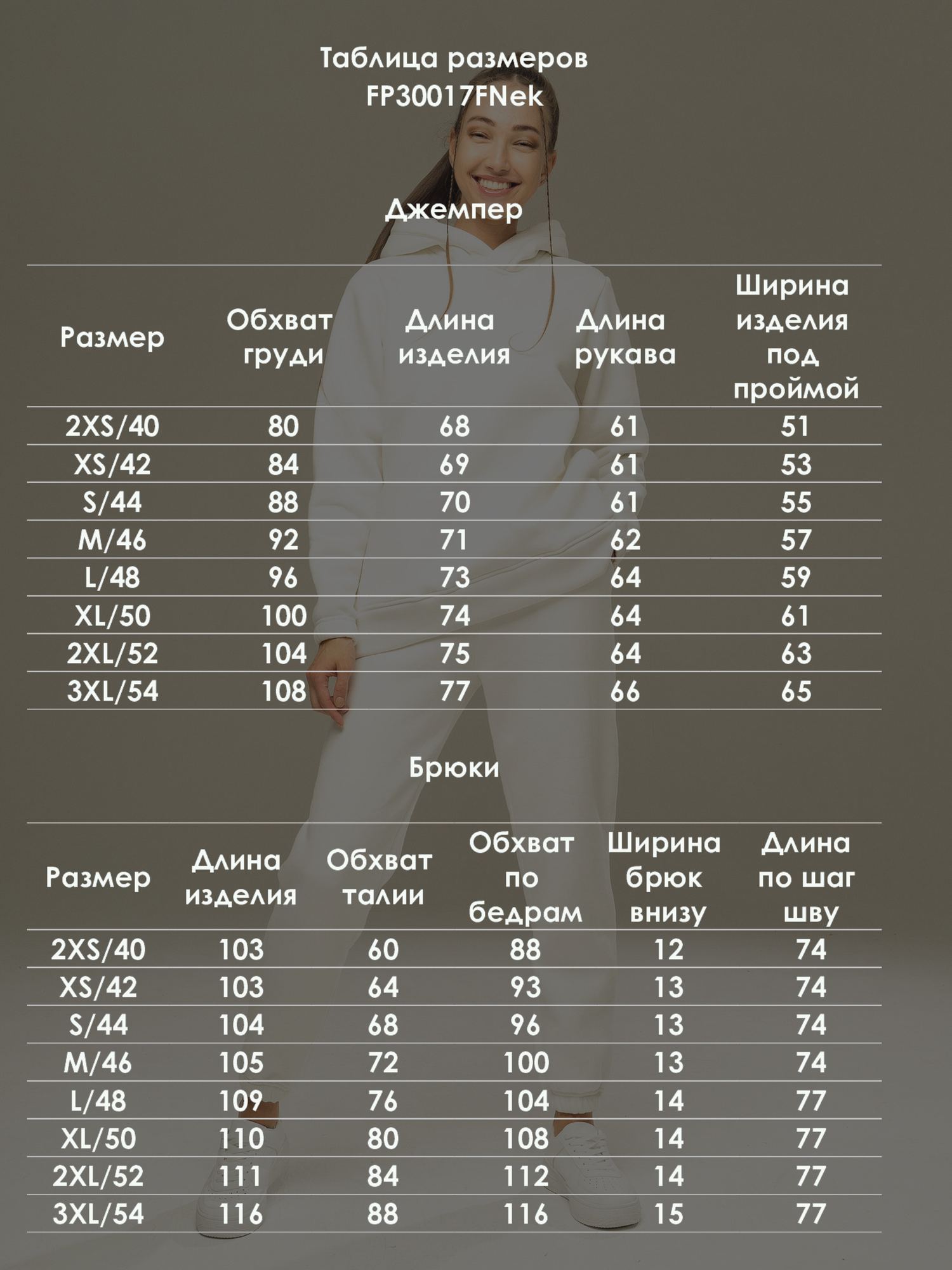 Таблица размеров
FP30017FNek

Джемпер

| Размер | Обхват груди | Длина изделия | Длина рукава | Ширина изделия под проймой |
|---|---|---|---|---|
| 2XS/40 | 80 | 68 | 61 | 51 |
| XS/42 | 84 | 69 | 61 | 53 |
| S/44 | 88 | 70 | 61 | 55 |
| M/46 | 92 | 71 | 62 | 57 |
| L/48 | 96 | 73 | 64 | 59 |
| XL/50 | 100 | 74 | 64 | 61 |
| 2XL/52 | 104 | 75 | 64 | 63 |
| 3XL/54 | 108 | 77 | 66 | 65 |

Брюки

| Размер | Длина изделия | Обхват талии | Обхват по бедрам | Ширина брюк внизу | Длина по шаг шву |
|---|---|---|---|---|---|
| 2XS/40 | 103 | 60 | 88 | 12 | 74 |
| XS/42 | 103 | 64 | 93 | 13 | 74 |
| S/44 | 104 | 68 | 96 | 13 | 74 |
| M/46 | 105 | 72 | 100 | 13 | 74 |
| L/48 | 109 | 76 | 104 | 14 | 77 |
| XL/50 | 110 | 80 | 108 | 14 | 77 |
| 2XL/52 | 111 | 84 | 112 | 14 | 77 |
| 3XL/54 | 116 | 88 | 116 | 15 | 77 |